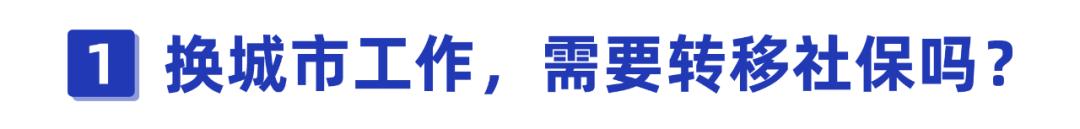 1 换城市工作，需要转移社保吗？